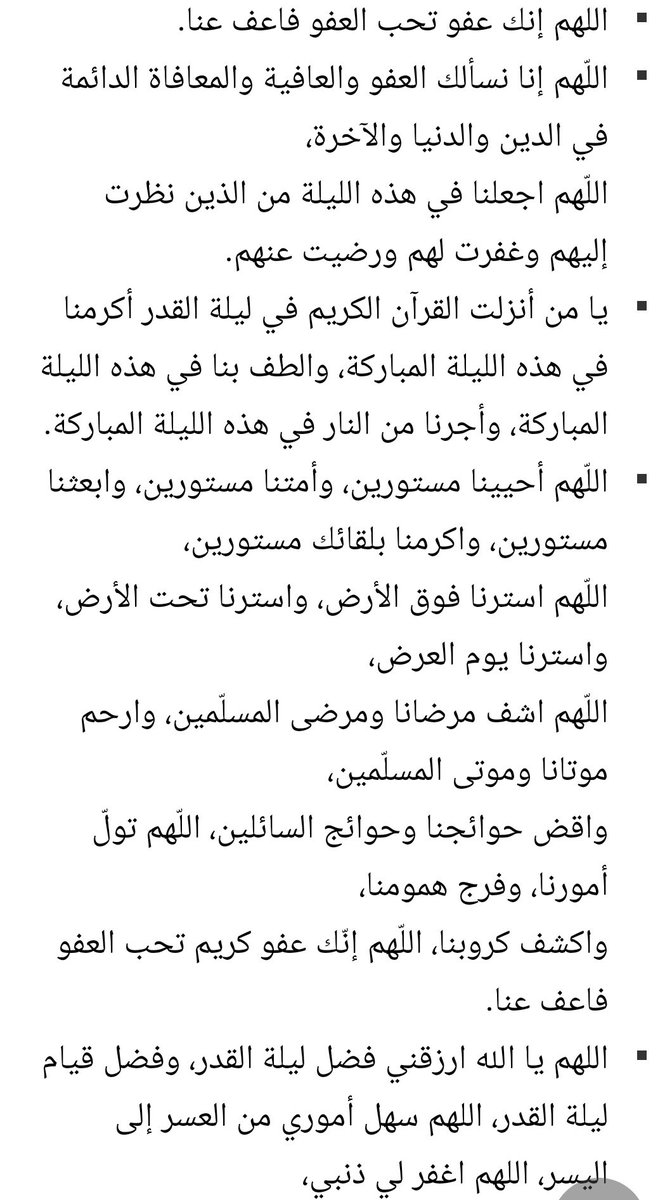 ▪ اللهم إنك عفو تحب العفو فاعف عنا.

▪ اللّهم إنا نسألك العفو والعافية والمعافاة الدائمة في الدين والدنيا والآخرة،
اللّهم اجعلنا في هذه الليلة من الذين نظرت إليهم وغفرت لهم ورضيت عنهم.

▪ يا من أنزلت القرآن الكريم في ليلة القدر أكرمنا في هذه الليلة المباركة، والطف بنا في هذه الليلة المباركة، وأجرنا من النار في هذه الليلة المباركة.

▪ اللّهم أحيينا مستورين، وأمتنا مستورين، وابعثنا مستورين، واكرمنا بلقائك مستورين،
اللّهم استرنا فوق الأرض، واسترنا تحت الأرض، واسترنا يوم العرض،
اللّهم اشف مرضانا ومرضى المسلّمين، وارحم موتانا وموتى المسلّمين،
واقض حوائجنا وحوائج السائلين، اللّهم تولّ أمورنا، وفرج همومنا،
واكشف كروبنا، اللّهم إنّك عفو كريم تحب العفو فاعف عنا.

▪ اللهم يا الله ارزقني فضل ليلة القدر، وفضل قيام ليلة القدر، اللهم سهل أموري من العسر إلى اليسر، اللهم اغفر لي ذنبي،